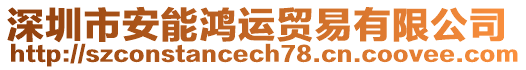 深圳市安能鸿运贸易有限公司
http://szconstancech78.cn.coovee.com